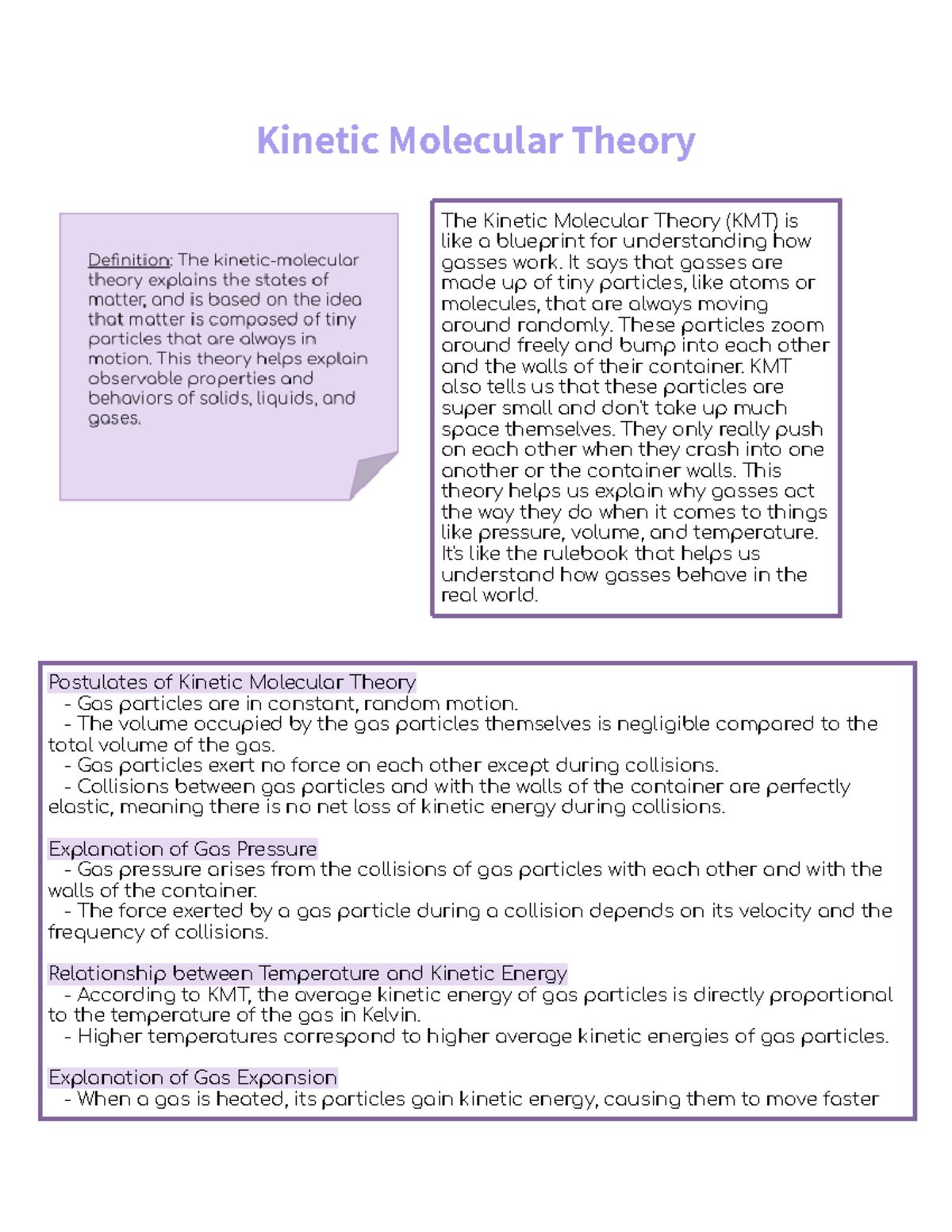 Kinetic Molecular Theory

Definition: The kinetic-molecular theory explains the states of matter, and is based on the idea that matter is composed of tiny particles that are always in motion. This theory helps explain observable properties and behaviors of solids, liquids, and gases.

The Kinetic Molecular Theory (KMT) is like a blueprint for understanding how gasses work. It says that gasses are made up of tiny particles, like atoms or molecules, that are always moving around randomly. These particles zoom around freely and bump into each other and the walls of their container. KMT also tells us that these particles are super small and don't take up much space themselves. They only really push on each other when they crash into one another or the container walls. This theory helps us explain why gasses act the way they do when it comes to things like pressure, volume, and temperature. It's like the rulebook that helps us understand how gasses behave in the real world.

Postulates of Kinetic Molecular Theory
- Gas particles are in constant, random motion.
- The volume occupied by the gas particles themselves is negligible compared to the total volume of the gas.
- Gas particles exert no force on each other except during collisions.
- Collisions between gas particles and with the walls of the container are perfectly elastic, meaning there is no net loss of kinetic energy during collisions.

Explanation of Gas Pressure
- Gas pressure arises from the collisions of gas particles with each other and with the walls of the container.
- The force exerted by a gas particle during a collision depends on its velocity and the frequency of collisions.

Relationship between Temperature and Kinetic Energy
- According to KMT, the average kinetic energy of gas particles is directly proportional to the temperature of the gas in Kelvin.
- Higher temperatures correspond to higher average kinetic energies of gas particles.

Explanation of Gas Expansion
- When a gas is heated, its particles gain kinetic energy, causing them to move faster